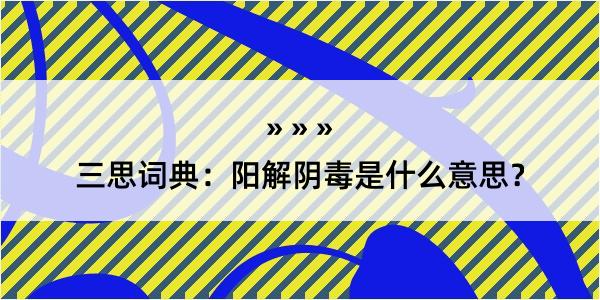 » » »

三思词典：阳解阴毒是什么意思？